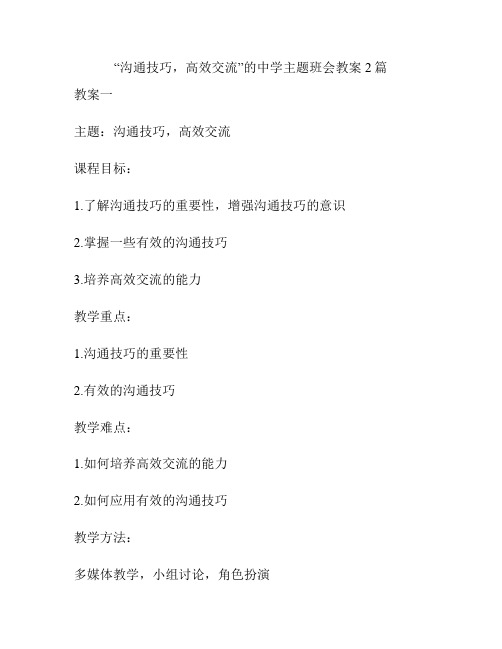 “沟通技巧，高效交流”的中学主题班会教案 2 篇

教案一

主题：沟通技巧，高效交流

课程目标：

1.了解沟通技巧的重要性，增强沟通技巧的意识

2.掌握一些有效的沟通技巧

3.培养高效交流的能力

教学重点：

1.沟通技巧的重要性

2.有效的沟通技巧

教学难点：

1.如何培养高效交流的能力

2.如何应用有效的沟通技巧

教学方法：

多媒体教学，小组讨论，角色扮演